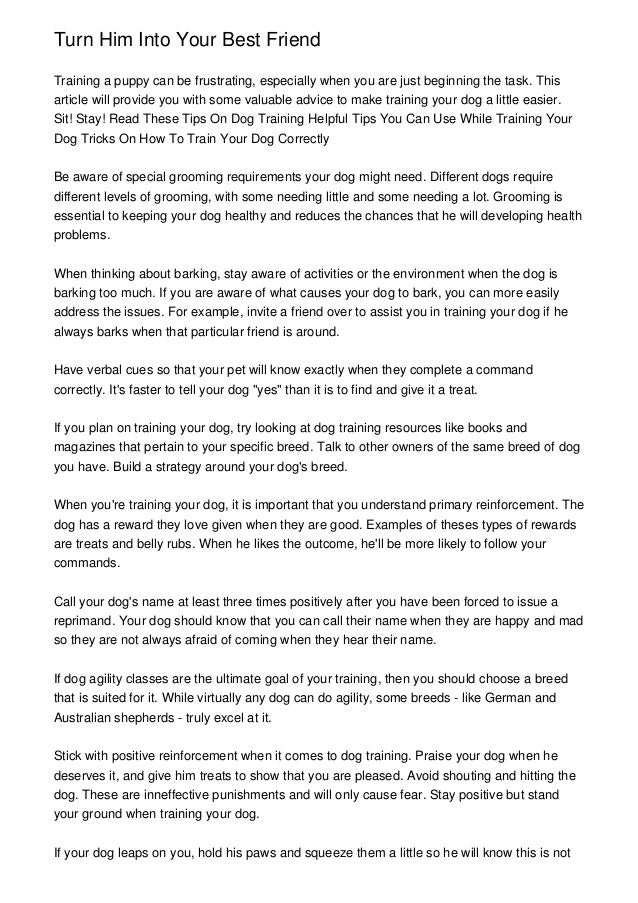 Turn Him Into Your Best Friend

Training a puppy can be frustrating, especially when you are just beginning the task. This article will provide you with some valuable advice to make training your dog a little easier. Sit! Stay! Read These Tips On Dog Training Helpful Tips You Can Use While Training Your Dog Tricks On How To Train Your Dog Correctly

Be aware of special grooming requirements your dog might need. Different dogs require different levels of grooming, with some needing little and some needing a lot. Grooming is essential to keeping your dog healthy and reduces the chances that he will developing health problems.

When thinking about barking, stay aware of activities or the environment when the dog is barking too much. If you are aware of what causes your dog to bark, you can more easily address the issues. For example, invite a friend over to assist you in training your dog if he always barks when that particular friend is around.

Have verbal cues so that your pet will know exactly when they complete a command correctly. It's faster to tell your dog "yes" than it is to find and give it a treat.

If you plan on training your dog, try looking at dog training resources like books and magazines that pertain to your specific breed. Talk to other owners of the same breed of dog you have. Build a strategy around your dog's breed.

When you're training your dog, it is important that you understand primary reinforcement. The dog has a reward they love given when they are good. Examples of theses types of rewards are treats and belly rubs. When he likes the outcome, he'll be more likely to follow your commands.

Call your dog's name at least three times positively after you have been forced to issue a reprimand. Your dog should know that you can call their name when they are happy and mad so they are not always afraid of coming when they hear their name.

If dog agility classes are the ultimate goal of your training, then you should choose a breed that is suited for it. While virtually any dog can do agility, some breeds - like German and Australian shepherds - truly excel at it.

Stick with positive reinforcement when it comes to dog training. Praise your dog when he deserves it, and give him treats to show that you are pleased. Avoid shouting and hitting the dog. These are inneffective punishments and will only cause fear. Stay positive but stand your ground when training your dog.

If your dog leaps on you, hold his paws and squeeze them a little so he will know this is not